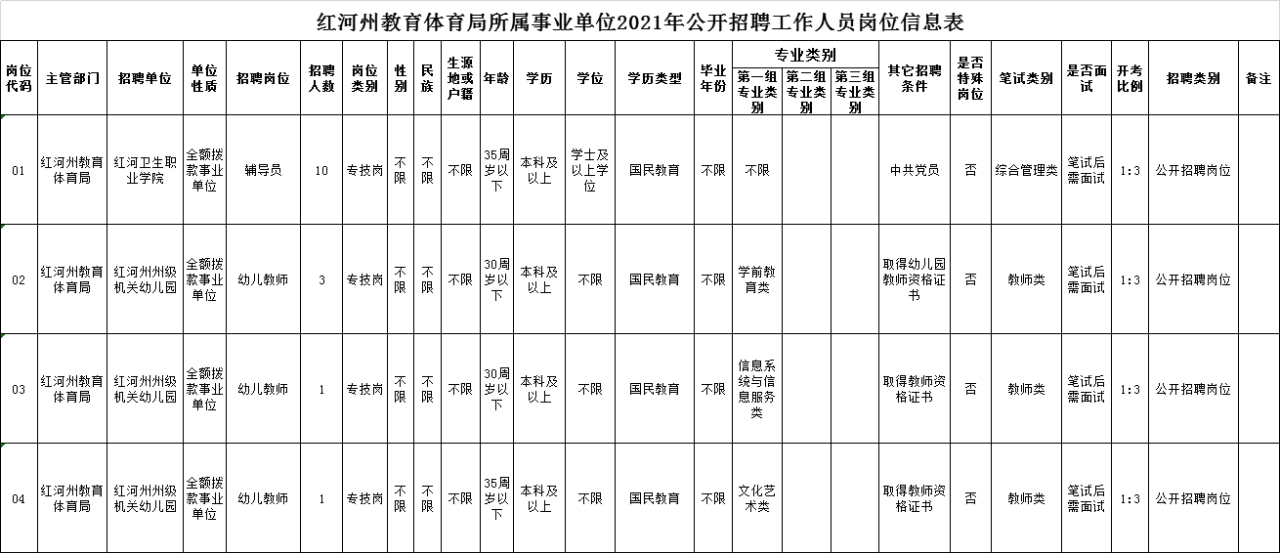 红河州教育体育局所属事业单位2021年公开招聘工作人员岗位信息表

| 岗位代码 | 主管部门 | 招聘单位 | 单位性质 | 招聘岗位 | 招聘人数 | 岗位类别 | 性别 | 民族 | 生源地或户籍 | 年龄 | 学历 | 学位 | 学历类型 | 毕业年份 | 专业类别 第一组专业类别 | 专业类别 第二组专业类别 | 专业类别 第三组专业类别 | 其它招聘条件 | 是否特殊岗位 | 笔试类别 | 是否面试 | 开考比例 | 招聘类别 | 备注 |
|---|---|---|---|---|---|---|---|---|---|---|---|---|---|---|---|---|---|---|---|---|---|---|---|---|
| 01 | 红河州教育体育局 | 红河卫生职业学院 | 全额拨款事业单位 | 辅导员 | 10 | 专技岗 | 不限 | 不限 | 不限 | 35周岁以下 | 本科及以上 | 学士及以上学位 | 国民教育 | 不限 | 不限 | | | 中共党员 | 否 | 综合管理类 | 笔试后需面试 | 1:3 | 公开招聘岗位 | |
| 02 | 红河州教育体育局 | 红河州州级机关幼儿园 | 全额拨款事业单位 | 幼儿教师 | 3 | 专技岗 | 不限 | 不限 | 不限 | 30周岁以下 | 本科及以上 | 不限 | 国民教育 | 不限 | 学前教育类 | | | 取得幼儿园教师资格证书 | 否 | 教师类 | 笔试后需面试 | 1:3 | 公开招聘岗位 | |
| 03 | 红河州教育体育局 | 红河州州级机关幼儿园 | 全额拨款事业单位 | 幼儿教师 | 1 | 专技岗 | 不限 | 不限 | 不限 | 30周岁以下 | 本科及以上 | 不限 | 国民教育 | 不限 | 信息系统与信息服务类 | | | 取得教师资格证书 | 否 | 教师类 | 笔试后需面试 | 1:3 | 公开招聘岗位 | |
| 04 | 红河州教育体育局 | 红河州州级机关幼儿园 | 全额拨款事业单位 | 幼儿教师 | 1 | 专技岗 | 不限 | 不限 | 不限 | 35周岁以下 | 本科及以上 | 不限 | 国民教育 | 不限 | 文化艺术类 | | | 取得教师资格证书 | 否 | 教师类 | 笔试后需面试 | 1:3 | 公开招聘岗位 | |